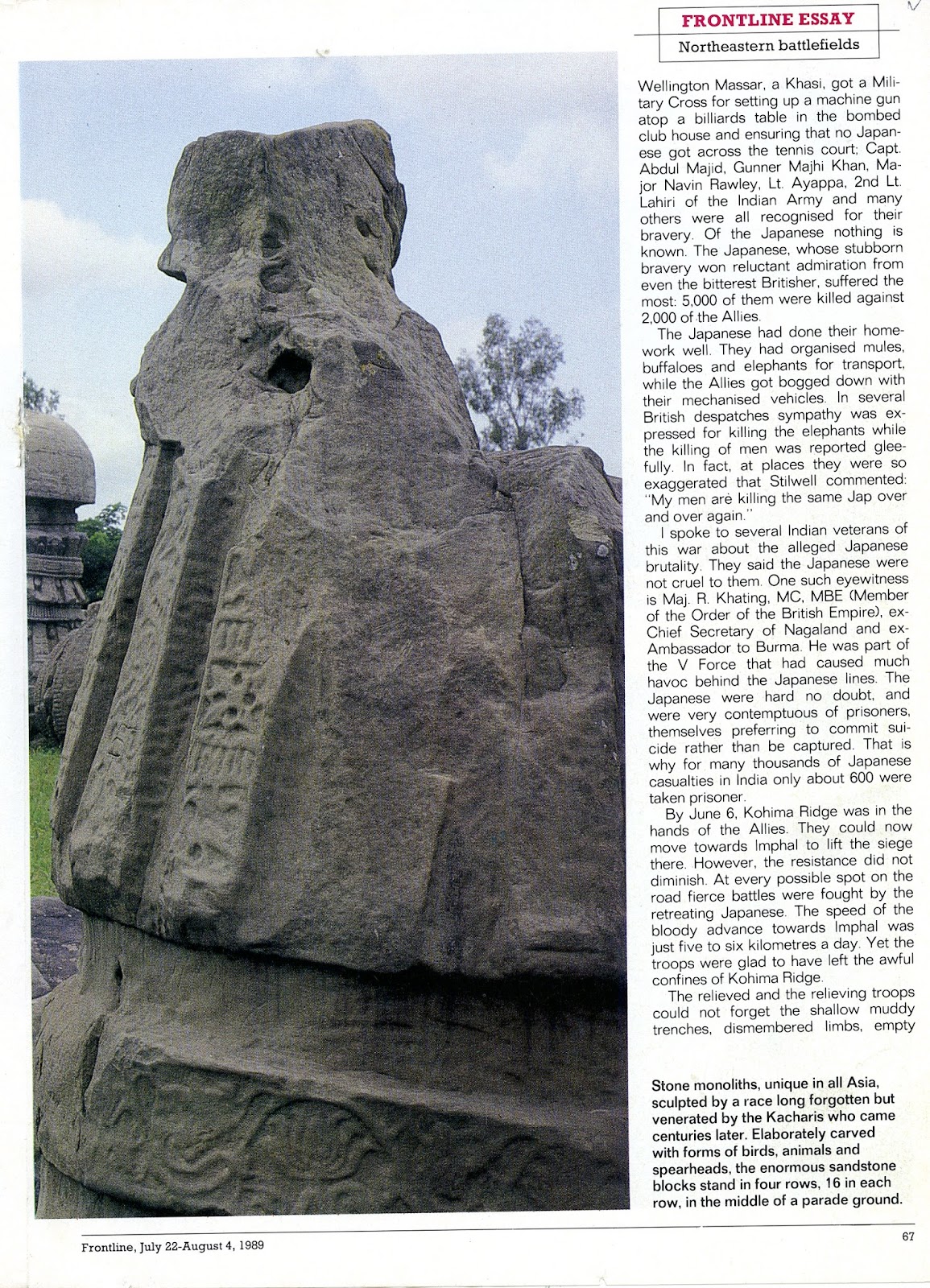 FRONTLINE ESSAY

Northeastern battlefields

Wellington Massar, a Khasi, got a Military Cross for setting up a machine gun atop a billiards table in the bombed club house and ensuring that no Japanese got across the tennis court; Capt. Abdul Majid, Gunner Majhi Khan, Major Navin Rawley, Lt. Ayappa, 2nd Lt. Lahiri of the Indian Army and many others were all recognised for their bravery. Of the Japanese nothing is known. The Japanese, whose stubborn bravery won reluctant admiration from even the bitterest Britisher, suffered the most: 5,000 of them were killed against 2,000 of the Allies.

The Japanese had done their homework well. They had organised mules, buffaloes and elephants for transport, while the Allies got bogged down with their mechanised vehicles. In several British despatches sympathy was expressed for killing the elephants while the killing of men was reported gleefully. In fact, at places they were so exaggerated that Stilwell commented: "My men are killing the same Jap over and over again."

I spoke to several Indian veterans of this war about the alleged Japanese brutality. They said the Japanese were not cruel to them. One such eyewitness is Maj. R. Khating, MC, MBE (Member of the Order of the British Empire), ex-Chief Secretary of Nagaland and ex-Ambassador to Burma. He was part of the V Force that had caused much havoc behind the Japanese lines. The Japanese were hard no doubt, and were very contemptuous of prisoners, themselves preferring to commit suicide rather than be captured. That is why for many thousands of Japanese casualties in India only about 600 were taken prisoner.

By June 6, Kohima Ridge was in the hands of the Allies. They could now move towards Imphal to lift the siege there. However, the resistance did not diminish. At every possible spot on the road fierce battles were fought by the retreating Japanese. The speed of the bloody advance towards Imphal was just five to six kilometres a day. Yet the troops were glad to have left the awful confines of Kohima Ridge.

The relieved and the relieving troops could not forget the shallow muddy trenches, dismembered limbs, empty

Stone monoliths, unique in all Asia, sculpted by a race long forgotten but venerated by the Kacharis who came centuries later. Elaborately carved with forms of birds, animals and spearheads, the enormous sandstone blocks stand in four rows, 16 in each row, in the middle of a parade ground.

Frontline, July 22-August 4, 1989

67